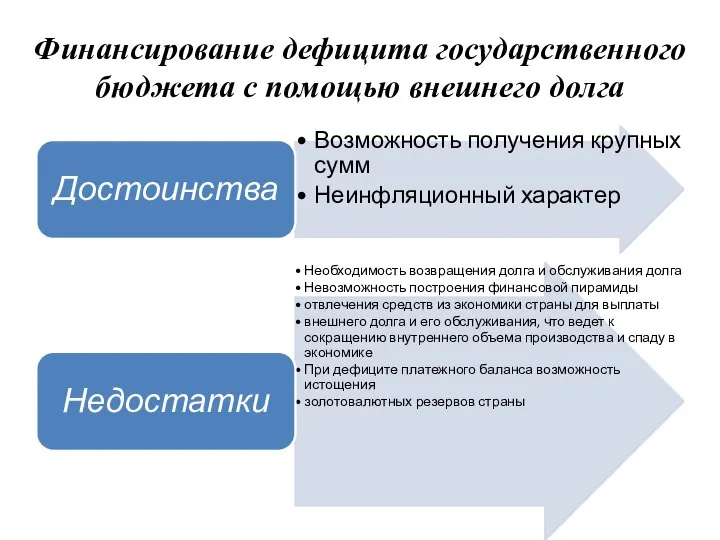 Финансирование дефицита государственного бюджета с помощью внешнего долга

Достоинства

• Возможность получения крупных сумм
• Неинфляционный характер

Недостатки

• Необходимость возвращения долга и обслуживания долга
• Невозможность построения финансовой пирамиды
• отвлечения средств из экономики страны для выплаты
• внешнего долга и его обслуживания, что ведет к сокращению внутреннего объема производства и спаду в экономике
• При дефиците платежного баланса возможность истощения
• золотовалютных резервов страны